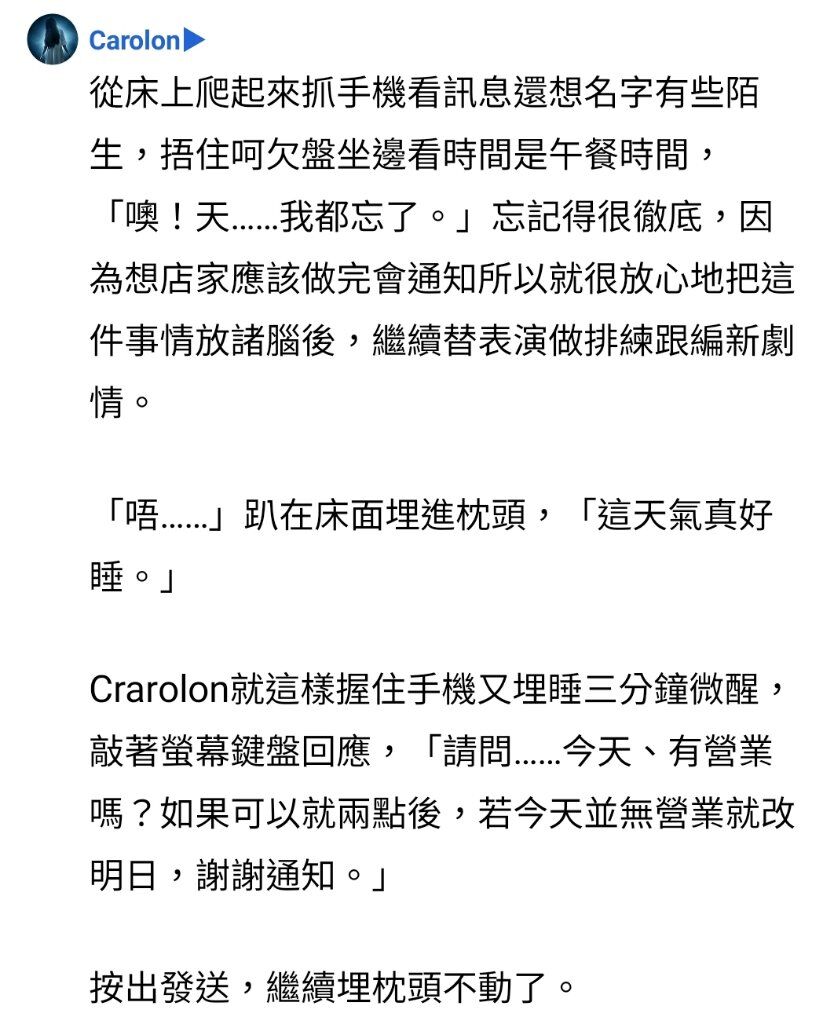 Carolon▶

從床上爬起來抓手機看訊息還想名字有些陌生，捂住呵欠盤坐邊看時間是午餐時間，「噢！天……我都忘了。」忘記得很徹底，因為想店家應該做完會通知所以就很放心地把這件事情放諸腦後，繼續替表演做排練跟編新劇情。

「唔……」趴在床面埋進枕頭，「這天氣真好睡。」

Crarolon就這樣握住手機又埋睡三分鐘微醒，敲著螢幕鍵盤回應，「請問……今天、有營業嗎？如果可以就兩點後，若今天並無營業就改明日，謝謝通知。」

按出發送，繼續埋枕頭不動了。